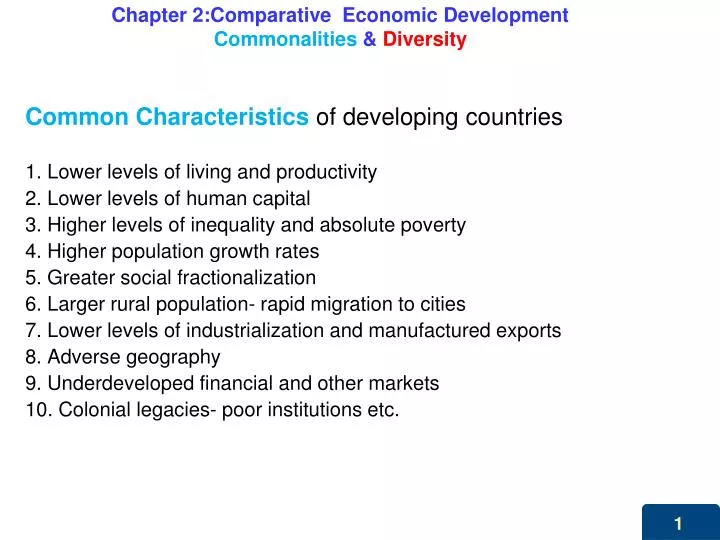 Chapter 2:Comparative Economic Development
Commonalities & Diversity

Common Characteristics of developing countries

1. Lower levels of living and productivity
2. Lower levels of human capital
3. Higher levels of inequality and absolute poverty
4. Higher population growth rates
5. Greater social fractionalization
6. Larger rural population- rapid migration to cities
7. Lower levels of industrialization and manufactured exports
8. Adverse geography
9. Underdeveloped financial and other markets
10. Colonial legacies- poor institutions etc.

1